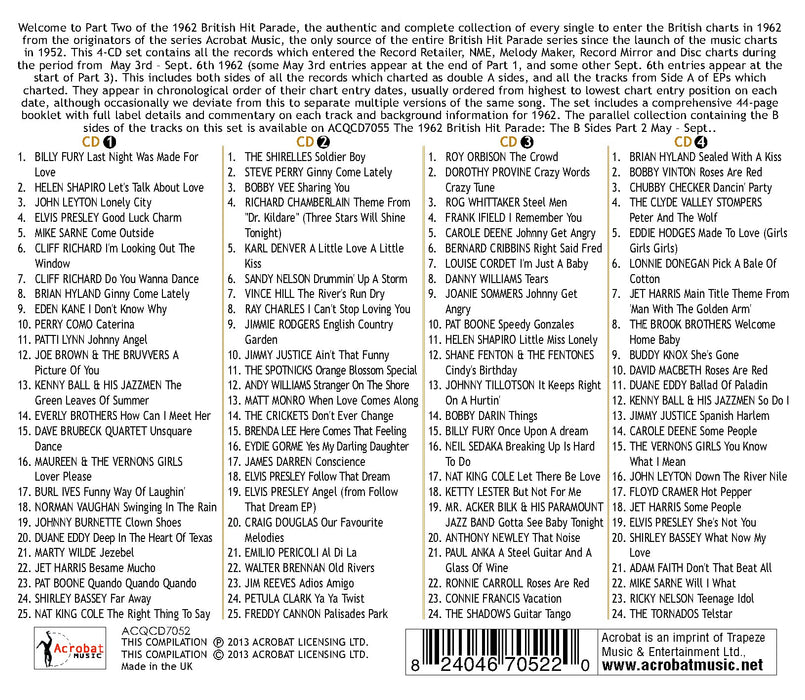 Welcome to Part Two of the 1962 British Hit Parade, the authentic and complete collection of every single to enter the British charts in 1962 from the originators of the series Acrobat Music, the only source of the entire British Hit Parade series since the launch of the music charts in 1952. This 4-CD set contains all the records which entered the Record Retailer, NME, Melody Maker, Record Mirror and Disc charts during the period from May 3rd - Sept. 6th 1962 (some May 3rd entries appear at the end of Part 1, and some other Sept. 6th entries appear at the start of Part 3). This includes both sides of all the records which charted as double A sides, and all the tracks from Side A of EPs which charted. They appear in chronological order of their chart entry dates, usually ordered from highest to lowest chart entry position on each date, although occasionally we deviate from this to separate multiple versions of the same song. The set includes a comprehensive 44-page booklet with full label details and commentary on each track and background information for 1962. The parallel collection containing the B sides of the tracks on this set is available on ACQCD7055 The 1962 British Hit Parade: The B Sides Part 2 May - Sept..

CD 1
1. BILLY FURY Last Night Was Made For Love
2. HELEN SHAPIRO Let's Talk About Love
3. JOHN LEYTON Lonely City
4. ELVIS PRESLEY Good Luck Charm
5. MIKE SARNE Come Outside
6. CLIFF RICHARD I'm Looking Out The Window
7. CLIFF RICHARD Do You Wanna Dance
8. BRIAN HYLAND Ginny Come Lately
9. EDEN KANE I Don't Know Why
10. PERRY COMO Caterina
11. PATTI LYNN Johnny Angel
12. JOE BROWN & THE BRUVVERS A Picture Of You
13. KENNY BALL & HIS JAZZMEN The Green Leaves Of Summer
14. EVERLY BROTHERS How Can I Meet Her
15. DAVE BRUBECK QUARTET Unsquare Dance
16. MAUREEN & THE VERNONS GIRLS Lover Please
17. BURL IVES Funny Way Of Laughin'
18. NORMAN VAUGHAN Swinging In The Rain
19. JOHNNY BURNETTE Clown Shoes
20. DUANE EDDY Deep In The Heart Of Texas
21. MARTY WILDE Jezebel
22. JET HARRIS Besame Mucho
23. PAT BOONE Quando Quando Quando
24. SHIRLEY BASSEY Far Away
25. NAT KING COLE The Right Thing To Say

CD 2
1. THE SHIRELLES Soldier Boy
2. STEVE PERRY Ginny Come Lately
3. BOBBY VEE Sharing You
4. RICHARD CHAMBERLAIN Theme From "Dr. Kildare" (Three Stars Will Shine Tonight)
5. KARL DENVER A Little Love A Little Kiss
6. SANDY NELSON Drummin' Up A Storm
7. VINCE HILL The River's Run Dry
8. RAY CHARLES I Can't Stop Loving You
9. JIMMIE RODGERS English Country Garden
10. JIMMY JUSTICE Ain't That Funny
11. THE SPOTNICKS Orange Blossom Special
12. ANDY WILLIAMS Stranger On The Shore
13. MATT MONRO When Love Comes Along
14. THE CRICKETS Don't Ever Change
15. BRENDA LEE Here Comes That Feeling
16. EYDIE GORME Yes My Darling Daughter
17. JAMES DARREN Conscience
18. ELVIS PRESLEY Follow That Dream
19. ELVIS PRESLEY Angel (from Follow That Dream EP)
20. CRAIG DOUGLAS Our Favourite Melodies
21. EMILIO PERICOLI Al Di La
22. WALTER BRENNAN Old Rivers
23. JIM REEVES Adios Amigo
24. PETULA CLARK Ya Ya Twist
25. FREDDY CANNON Palisades Park

CD 3
1. ROY ORBISON The Crowd
2. DOROTHY PROVINE Crazy Words Crazy Tune
3. ROG WHITTAKER Steel Men
4. FRANK IFIELD I Remember You
5. CAROLE DEENE Johnny Get Angry
6. BERNARD CRIBBINS Right Said Fred
7. LOUISE CORDET I'm Just A Baby
8. DANNY WILLIAMS Tears
9. JOANIE SOMMERS Johnny Get Angry
10. PAT BOONE Speedy Gonzales
11. HELEN SHAPIRO Little Miss Lonely
12. SHANE FENTON & THE FENTONES Cindy's Birthday
13. JOHNNY TILLOTSON It Keeps Right On A Hurtin'
14. BOBBY DARIN Things
15. BILLY FURY Once Upon A dream
16. NEIL SEDAKA Breaking Up Is Hard To Do
17. NAT KING COLE Let There Be Love
18. KETTY LESTER But Not For Me
19. MR. ACKER BILK & HIS PARAMOUNT JAZZ BAND Gotta See Baby Tonight
20. ANTHONY NEWLEY That Noise
21. PAUL ANKA A Steel Guitar And A Glass Of Wine
22. RONNIE CARROLL Roses Are Red
23. CONNIE FRANCIS Vacation
24. THE SHADOWS Guitar Tango

CD 4
1. BRIAN HYLAND Sealed With A Kiss
2. BOBBY VINTON Roses Are Red
3. CHUBBY CHECKER Dancin' Party
4. THE CLYDE VALLEY STOMPERS Peter And The Wolf
5. EDDIE HODGES Made To Love (Girls Girls Girls)
6. LONNIE DONEGAN Pick A Bale Of Cotton
7. JET HARRIS Main Title Theme From 'Man With The Golden Arm'
8. THE BROOK BROTHERS Welcome Home Baby
9. BUDDY KNOX She's Gone
10. DAVID MACBETH Roses Are Red
11. DUANE EDDY Ballad Of Paladin
12. KENNY BALL & HIS JAZZMEN So Do I
13. JIMMY JUSTICE Spanish Harlem
14. CAROLE DEENE Some People
15. THE VERNONS GIRLS You Know What I Mean
16. JOHN LEYTON Down The River Nile
17. FLOYD CRAMER Hot Pepper
18. JET HARRIS Some People
19. ELVIS PRESLEY She's Not You
20. SHIRLEY BASSEY What Now My Love
21. ADAM FAITH Don't That Beat All
22. MIKE SARNE Will I What
23. RICKY NELSON Teenage Idol
24. THE TORNADOS Telstar

Acrobat MUSIC
ACQCD7052
THIS COMPILATION ℗ 2013 ACROBAT LICENSING LTD.
THIS COMPILATION © 2013 ACROBAT LICENSING LTD.
Made in the UK

8 24046 70522 0

Acrobat is an imprint of Trapeze Music & Entertainment Ltd.,
www.acrobatmusic.net